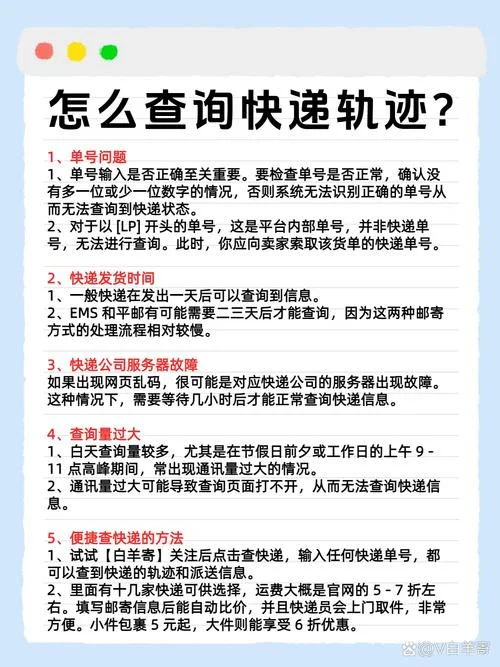 怎么查询快递轨迹？

1、单号问题
1、单号输入是否正确至关重要。要检查单号是否正常，确认没有多一位或少一位数字的情况，否则系统无法识别正确的单号从而无法查询到快递状态。
2、对于以 [LP] 开头的单号，这是平台内部单号，并非快递单号，无法进行查询。此时，你应向卖家索取该货单的快递单号。

2、快递发货时间
1、一般快递在发出一天后可以查询到信息。
2、EMS 和平邮有可能需要二三天后才能查询，因为这两种邮寄方式的处理流程相对较慢。

3、快递公司服务器故障
如果出现网页乱码，很可能是对应快递公司的服务器出现故障。这种情况下，需要等待几小时后才能正常查询快递信息。

4、查询量过大
1、白天查询量较多，尤其是在节假日前夕或工作日的上午 9 - 11 点高峰期间，常出现通讯量过大的情况。
2、通讯量过大可能导致查询页面打不开，从而无法查询快递信息。

5、便捷查快递的方法
1、试试【白羊寄】关注后点击查快递，输入任何快递单号，都可以查到快递的轨迹和派送信息。
2、里面有十几家快递可供选择，运费大概是官网的 5 - 7 折左右。填写邮寄信息后能自动比价，并且快递员会上门取件，非常方便。小件包裹 5 元起，大件则能享受 6 折优惠。

@V白羊寄